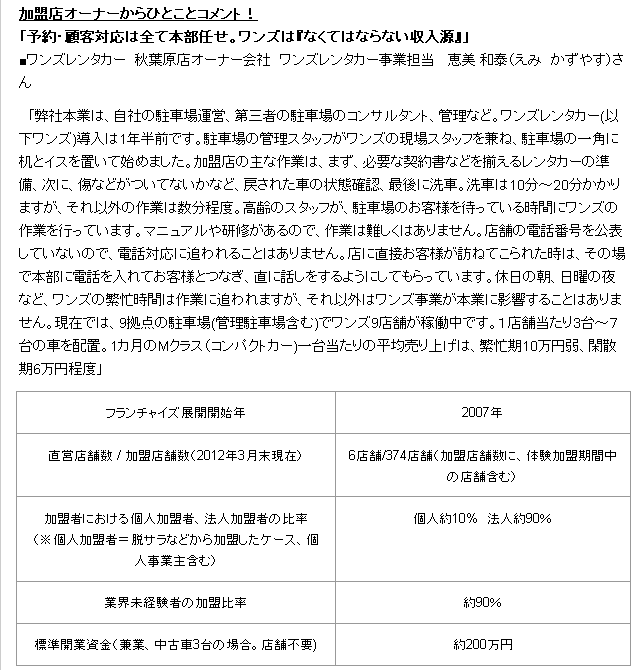 加盟店オーナーからひとことコメント！
「予約･顧客対応は全て本部任せ。ワンズは『なくてはならない収入源』」
■ワンズレンタカー 秋葉原店オーナー会社 ワンズレンタカー事業担当 恵美 和泰（えみ かずやす）さん

「弊社本業は、自社の駐車場運営、第三者の駐車場のコンサルタント、管理など。ワンズレンタカー(以下ワンズ)導入は1年半前です。駐車場の管理スタッフがワンズの現場スタッフを兼ね、駐車場の一角に机とイスを置いて始めました。加盟店の主な作業は、まず、必要な契約書などを揃えるレンタカーの準備、次に、傷などがついてないかなど、戻された車の状態確認、最後に洗車。洗車は10分～20分かかりますが、それ以外の作業は数分程度。高齢のスタッフが、駐車場のお客様を待っている時間にワンズの作業を行っています。マニュアルや研修があるので、作業は難しくはありません。店舗の電話番号を公表していないので、電話対応に追われることはありません。店に直接お客様が訪ねてこられた時は、その場で本部に電話を入れてお客様とつなぎ、直に話しをするようにしてもらっています。休日の朝、日曜の夜など、ワンズの繁忙時間は作業に追われますが、それ以外はワンズ事業が本業に影響することはありません。現在では、9拠点の駐車場(管理駐車場含む)でワンズ9店舗が稼働中です。1店舗当たり3台～7台の車を配置。1カ月のMクラス（コンパクトカー）一台当たりの平均売り上げは、繁忙期10万円弱、閑散期6万円程度」

| フランチャイズ展開開始年 | 2007年 |
|---|---|
| 直営店舗数 / 加盟店舗数（2012年3月末現在） | 6店舗/374店舗（加盟店舗数に、体験加盟期間中の店舗含む） |
| 加盟者における個人加盟者、法人加盟者の比率（※個人加盟者＝脱サラなどから加盟したケース、個人事業主含む） | 個人約10% 法人約90% |
| 業界未経験者の加盟比率 | 約90% |
| 標準開業資金（兼業、中古車3台の場合。店舗不要） | 約200万円 |